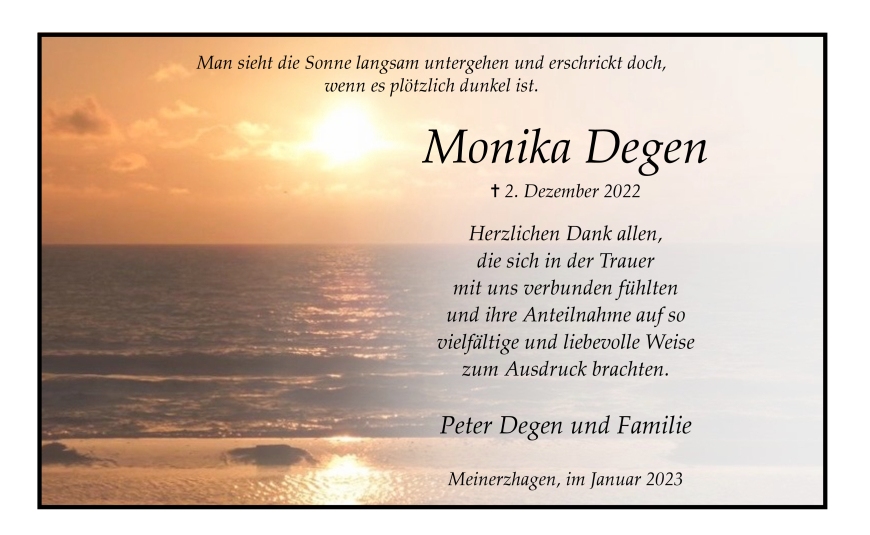 Man sieht die Sonne langsam untergehen und erschrickt doch,
wenn es plötzlich dunkel ist.

Monika Degen

✝ 2. Dezember 2022

Herzlichen Dank allen,
die sich in der Trauer
mit uns verbunden fühlten
und ihre Anteilnahme auf so
vielfältige und liebevolle Weise
zum Ausdruck brachten.

Peter Degen und Familie

Meinerzhagen, im Januar 2023